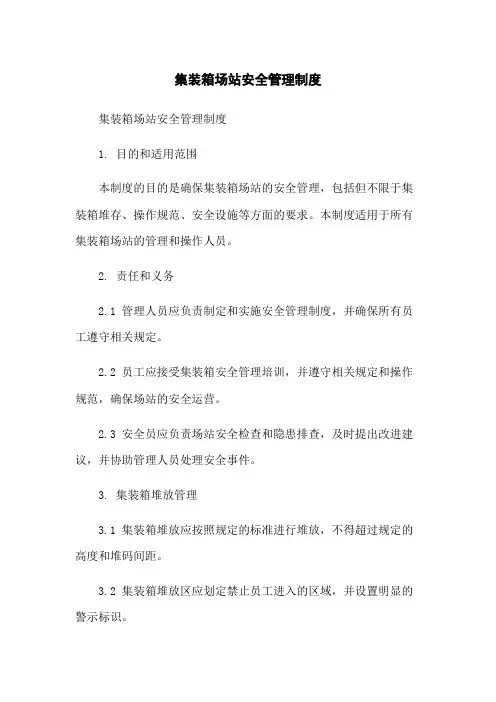 集装箱场站安全管理制度

集装箱场站安全管理制度

1. 目的和适用范围

本制度的目的是确保集装箱场站的安全管理，包括但不限于集装箱堆存、操作规范、安全设施等方面的要求。本制度适用于所有集装箱场站的管理和操作人员。

2. 责任和义务

2.1 管理人员应负责制定和实施安全管理制度，并确保所有员工遵守相关规定。

2.2 员工应接受集装箱安全管理培训，并遵守相关规定和操作规范，确保场站的安全运营。

2.3 安全员应负责场站安全检查和隐患排查，及时提出改进建议，并协助管理人员处理安全事件。

3. 集装箱堆放管理

3.1 集装箱堆放应按照规定的标准进行堆放，不得超过规定的高度和堆码间距。

3.2 集装箱堆放区应划定禁止员工进入的区域，并设置明显的警示标识。